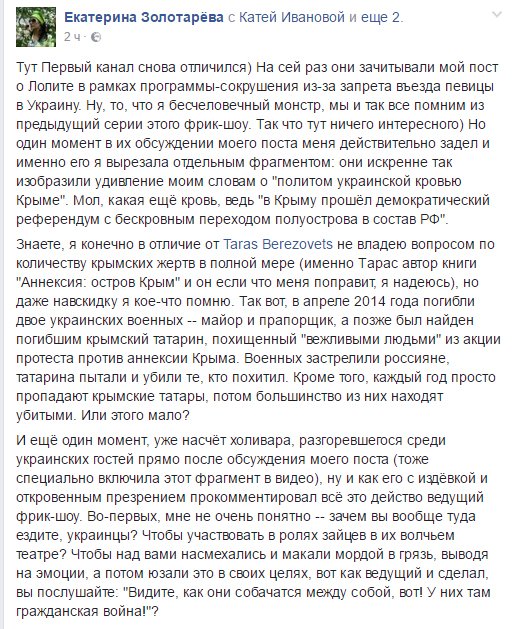 Екатерина Золотарёва с Катей Ивановой и еще 2.
2 ч · 

Тут Первый канал снова отличился) На сей раз они зачитывали мой пост о Лолите в рамках программы-сокрушения из-за запрета въезда певицы в Украину. Ну, то, что я бесчеловечный монстр, мы и так все помним из предыдущий серии этого фрик-шоу. Так что тут ничего интересного) Но один момент в их обсуждении моего поста меня действительно задел и именно его я вырезала отдельным фрагментом: они искренне так изобразили удивление моим словам о "политом украинской кровью Крыме". Мол, какая ещё кровь, ведь "в Крыму прошёл демократический референдум с бескровным переходом полуострова в состав РФ".

Знаете, я конечно в отличие от Taras Berezovets не владею вопросом по количеству крымских жертв в полной мере (именно Тарас автор книги "Аннексия: остров Крым" и он если что меня поправит, я надеюсь), но даже навскидку я кое-что помню. Так вот, в апреле 2014 года погибли двое украинских военных -- майор и прапорщик, а позже был найден погибшим крымский татарин, похищенный "вежливыми людьми" из акции протеста против аннексии Крыма. Военных застрелили россияне, татарина пытали и убили те, кто похитил. Кроме того, каждый год просто пропадают крымские татары, потом большинство из них находят убитыми. Или этого мало?

И ещё один момент, уже насчёт холивара, разгоревшегося среди украинских гостей прямо после обсуждения моего поста (тоже специально включила этот фрагмент в видео), ну и как его с издёвкой и откровенным презрением прокомментировал всё это действо ведущий фрик-шоу. Во-первых, мне не очень понятно -- зачем вы вообще туда ездите, украинцы? Чтобы участвовать в ролях зайцев в их волчьем театре? Чтобы над вами насмехались и макали мордой в грязь, выводя на эмоции, а потом юзали это в своих целях, вот как ведущий и сделал, вы послушайте: "Видите, как они собачатся между собой, вот! У них там гражданская война!"?